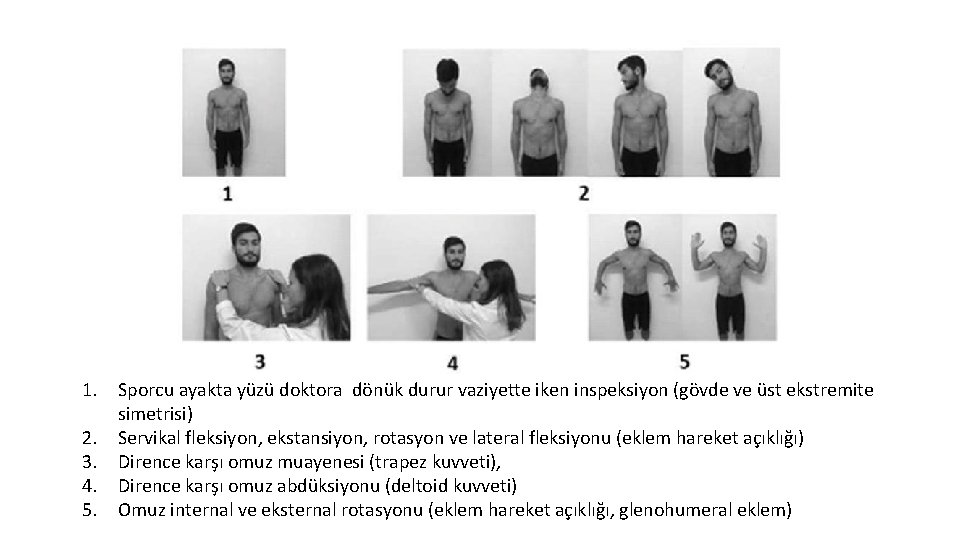 1

2

3

4

5

1. Sporcu ayakta yüzü doktora dönük durur vaziyette iken inspeksiyon (gövde ve üst ekstremite simetrisi)
2. Servikal fleksiyon, ekstansiyon, rotasyon ve lateral fleksiyonu (eklem hareket açıklığı)
3. Dirence karşı omuz muayenesi (trapez kuvveti),
4. Dirence karşı omuz abdüksiyonu (deltoid kuvveti)
5. Omuz internal ve eksternal rotasyonu (eklem hareket açıklığı, glenohumeral eklem)